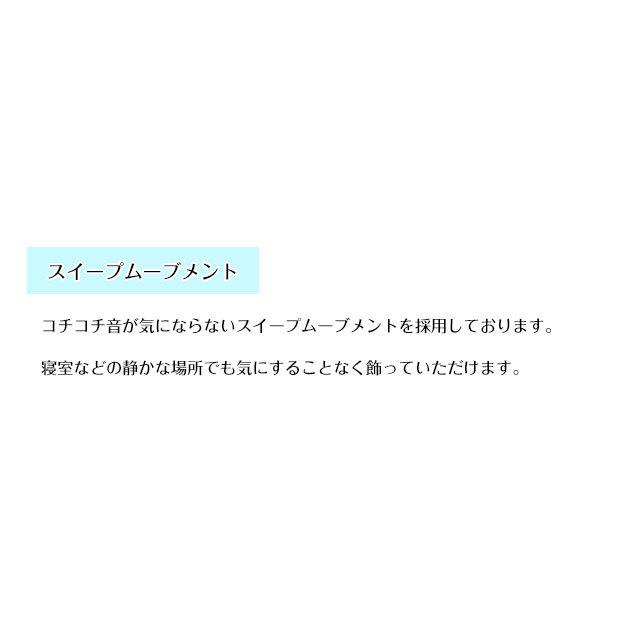 スイープムーブメント

コチコチ音が気にならないスイープムーブメントを採用しております。

寝室などの静かな場所でも気にすることなく飾っていただけます。